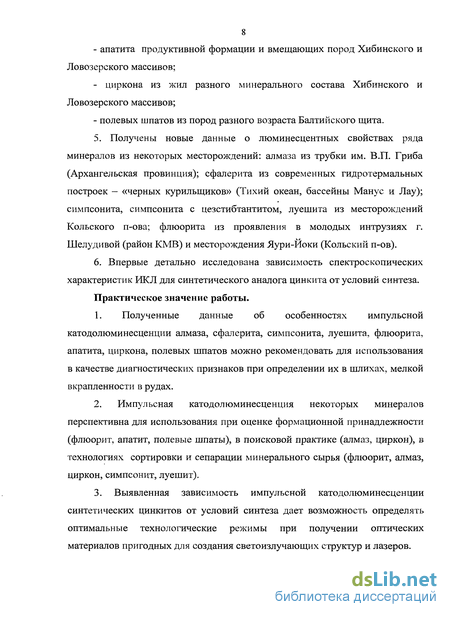 8

- апатита продуктивной формации и вмещающих пород Хибинского и Ловозерского массивов;

- циркона из жил разного минерального состава Хибинского и Ловозерского массивов;

- полевых шпатов из пород разного возраста Балтийского щита.

5. Получены новые данные о люминесцентных свойствах ряда минералов из некоторых месторождений: алмаза из трубки им. В.П. Гриба (Архангельская провинция); сфалерита из современных гидротермальных построек – «черных курильщиков» (Тихий океан, бассейны Манус и Лау); симпсонита, симпсонита с цезстибтантитом, луешита из месторождений Кольского п-ова; флюорита из проявления в молодых интрузиях г. Шелудивой (район КМВ) и месторождения Яури-Йоки (Кольский п-ов).

6. Впервые детально исследована зависимость спектроскопических характеристик ИКЛ для синтетического аналога цинкита от условий синтеза.

Практическое значение работы.

1. Полученные данные об особенностях импульсной катодолюминесценции алмаза, сфалерита, симпсонита, луешита, флюорита, апатита, циркона, полевых шпатов можно рекомендовать для использования в качестве диагностических признаков при определении их в шлихах, мелкой вкрапленности в рудах.

2. Импульсная катодолюминесценция некоторых минералов перспективна для использования при оценке формационной принадлежности (флюорит, апатит, полевые шпаты), в поисковой практике (алмаз, циркон), в технологиях сортировки и сепарации минерального сырья (флюорит, алмаз, циркон, симпсонит, луешит).

3. Выявленная зависимость импульсной катодолюминесценции синтетических цинкитов от условий синтеза дает возможность определять оптимальные технологические режимы при получении оптических материалов пригодных для создания светоизлучающих структур и лазеров.

dsLib.net
библиотека диссертаций